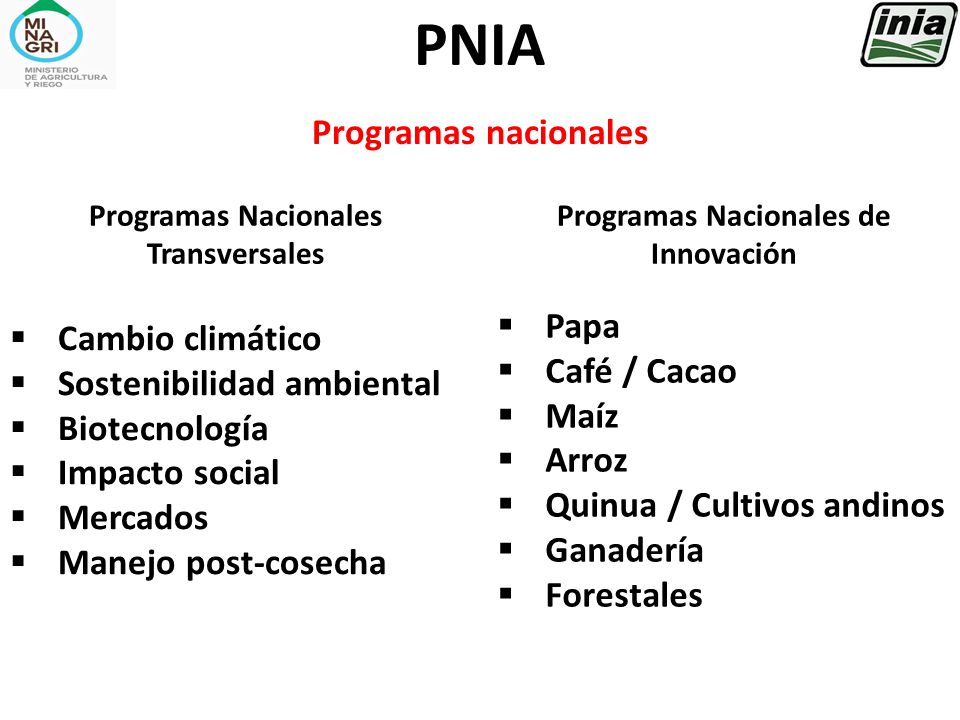 MI
NA
GRI
MINISTERIO
DE AGRICULTURA
Y RIEGO

PNIA

inia

Programas nacionales

Programas Nacionales Transversales

▪ Cambio climático
▪ Sostenibilidad ambiental
▪ Biotecnología
▪ Impacto social
▪ Mercados
▪ Manejo post-cosecha

Programas Nacionales de Innovación

▪ Papa
▪ Café / Cacao
▪ Maíz
▪ Arroz
▪ Quinua / Cultivos andinos
▪ Ganadería
▪ Forestales